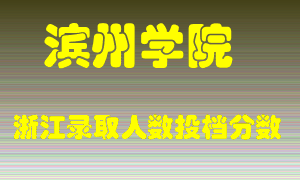 滨州学院

浙江录取人数投档分数